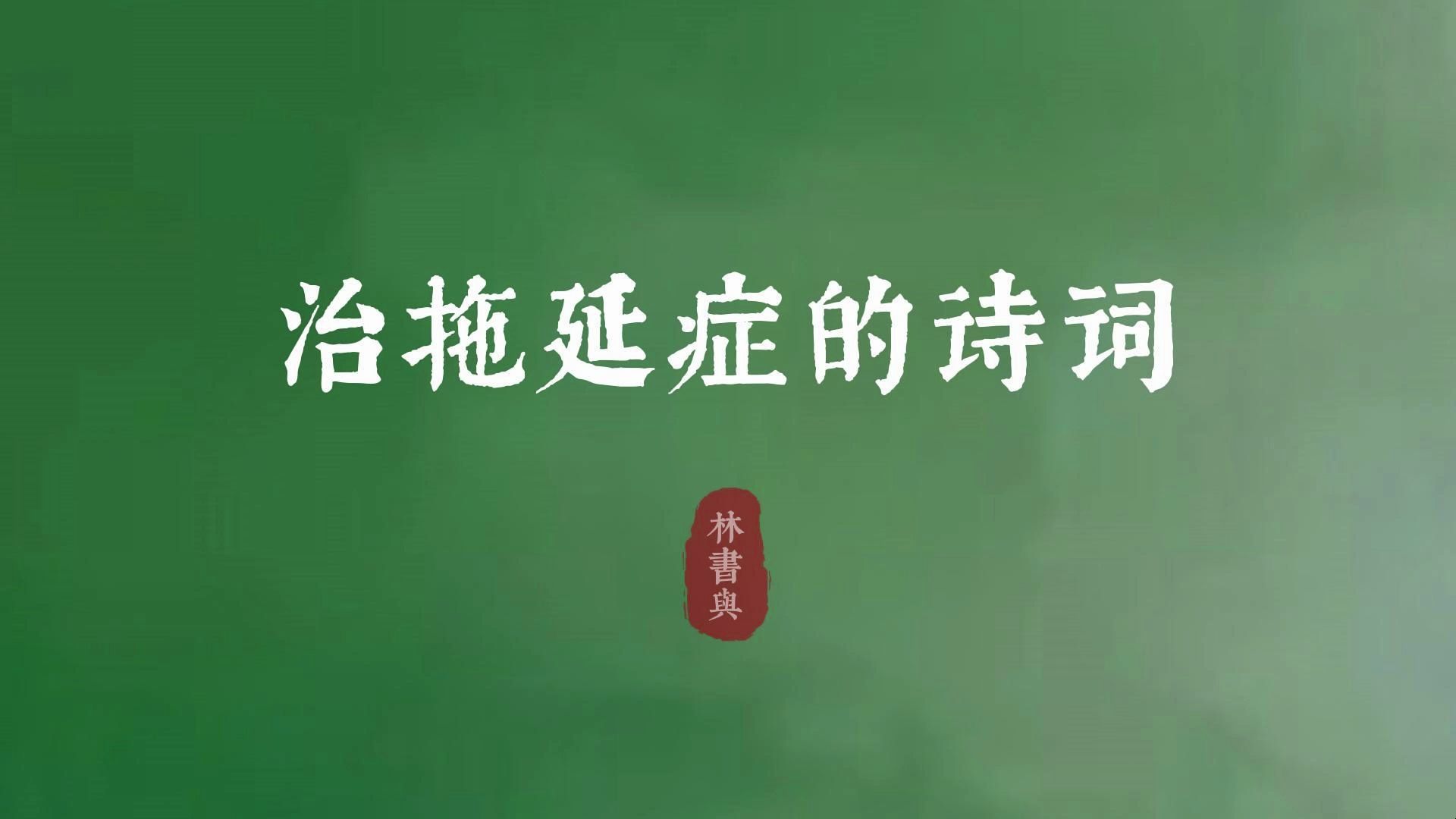 治拖延症的诗词

林書與